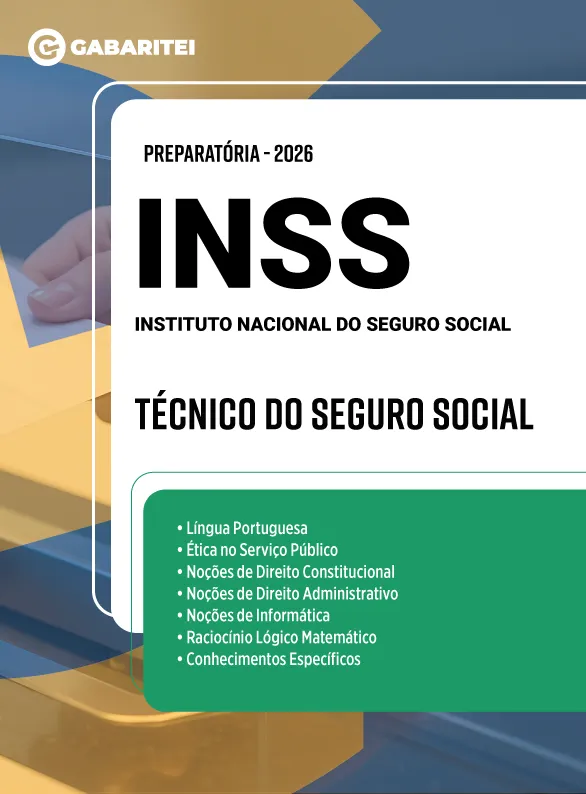 GABARITEI

PREPARATÓRIA - 2026

INSS

INSTITUTO NACIONAL DO SEGURO SOCIAL

TÉCNICO DO SEGURO SOCIAL

• Língua Portuguesa
• Ética no Serviço Público
• Noções de Direito Constitucional
• Noções de Direito Administrativo
• Noções de Informática
• Raciocínio Lógico Matemático
• Conhecimentos Específicos